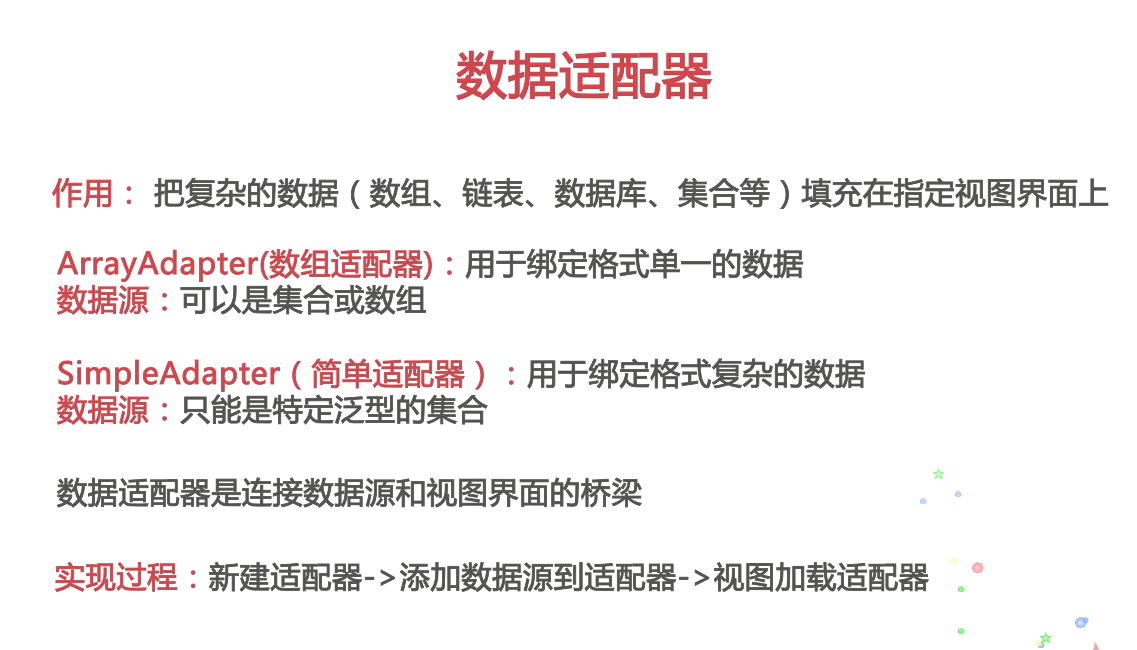 数据适配器

作用： 把复杂的数据（数组、链表、数据库、集合等）填充在指定视图界面上

ArrayAdapter(数组适配器)：用于绑定格式单一的数据
数据源：可以是集合或数组

SimpleAdapter（简单适配器）：用于绑定格式复杂的数据
数据源：只能是特定泛型的集合

数据适配器是连接数据源和视图界面的桥梁

实现过程：新建适配器->添加数据源到适配器->视图加载适配器